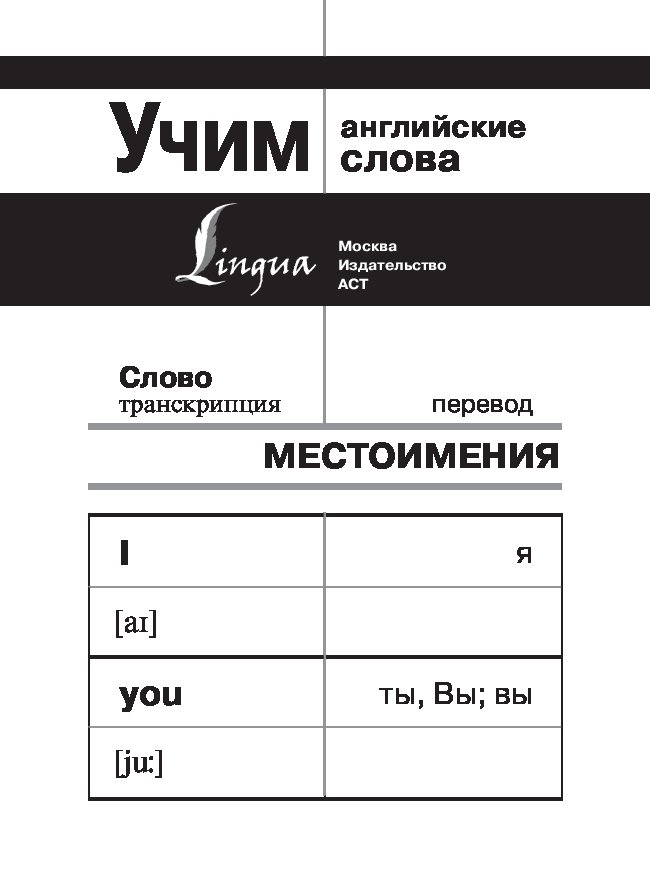 Учим английские слова

Lingua

Москва
Издательство
АСТ

Слово
транскрипция

перевод

МЕСТОИМЕНИЯ

| I | я |
|---|---|
| [aɪ] | |
| you | ты, Вы; вы |
| [ju:] | |